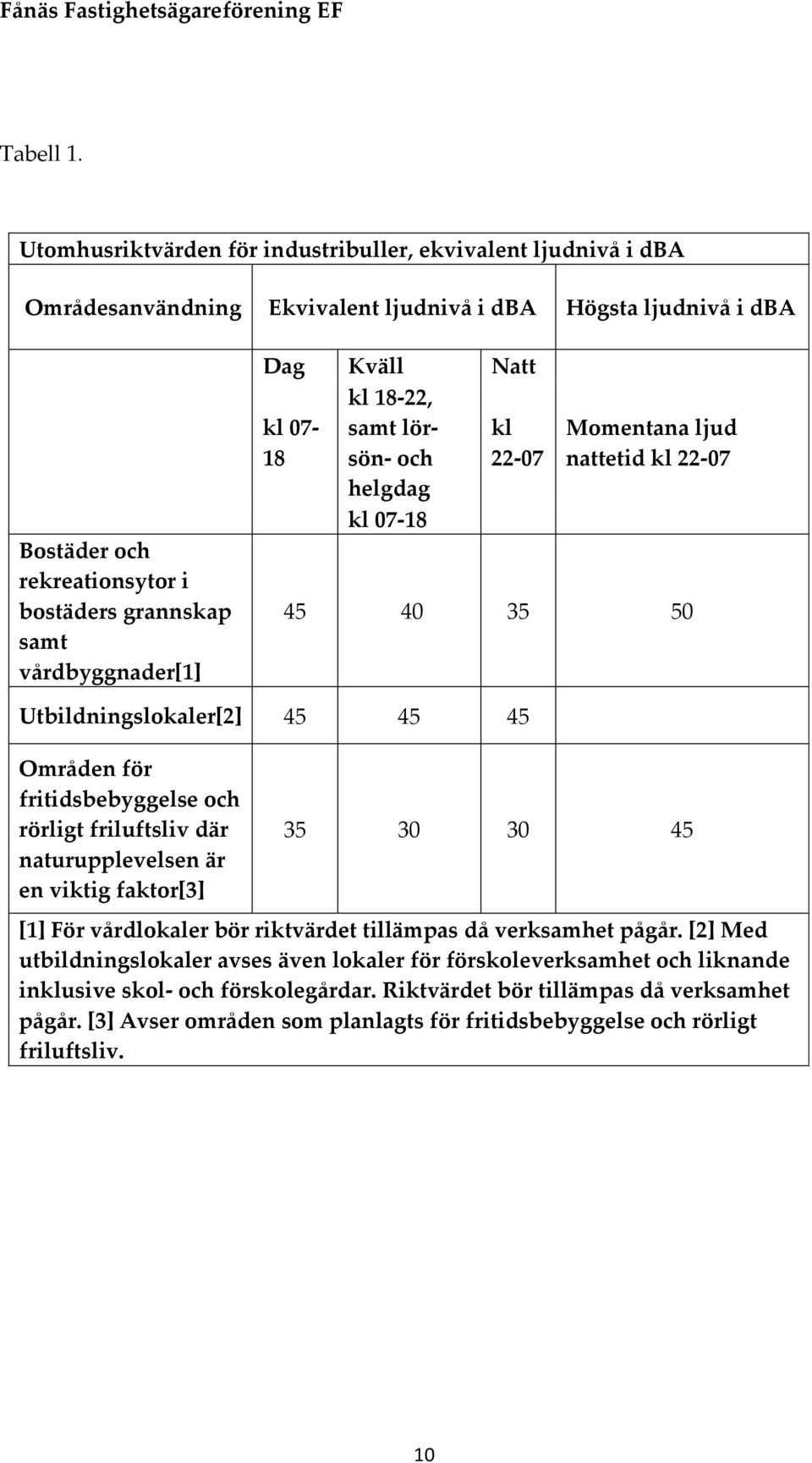 Fånäs Fastighetsägareförening EF

Tabell 1.

Utomhusriktvärden för industribuller, ekvivalent ljudnivå i dBA

| Områdesanvändning | Ekvivalent ljudnivå i dBA | | | Högsta ljudnivå i dBA |
|---|---|---|---|---|
| | Dag kl 07-18 | Kväll kl 18-22, samt lör- sön- och helgdag kl 07-18 | Natt kl 22-07 | Momentana ljud nattetid kl 22-07 |
| Bostäder och rekreationsytor i bostäders grannskap samt vårdbyggnader[1] | 45 | 40 | 35 | 50 |
| Utbildningslokaler[2] | 45 | 45 | 45 | |
| Områden för fritidsbebyggelse och rörligt friluftsliv där naturupplevelsen är en viktig faktor[3] | 35 | 30 | 30 | 45 |

[1] För vårdlokaler bör riktvärdet tillämpas då verksamhet pågår. [2] Med utbildningslokaler avses även lokaler för förskoleverksamhet och liknande inklusive skol- och förskolegårdar. Riktvärdet bör tillämpas då verksamhet pågår. [3] Avser områden som planlagts för fritidsbebyggelse och rörligt friluftsliv.

10